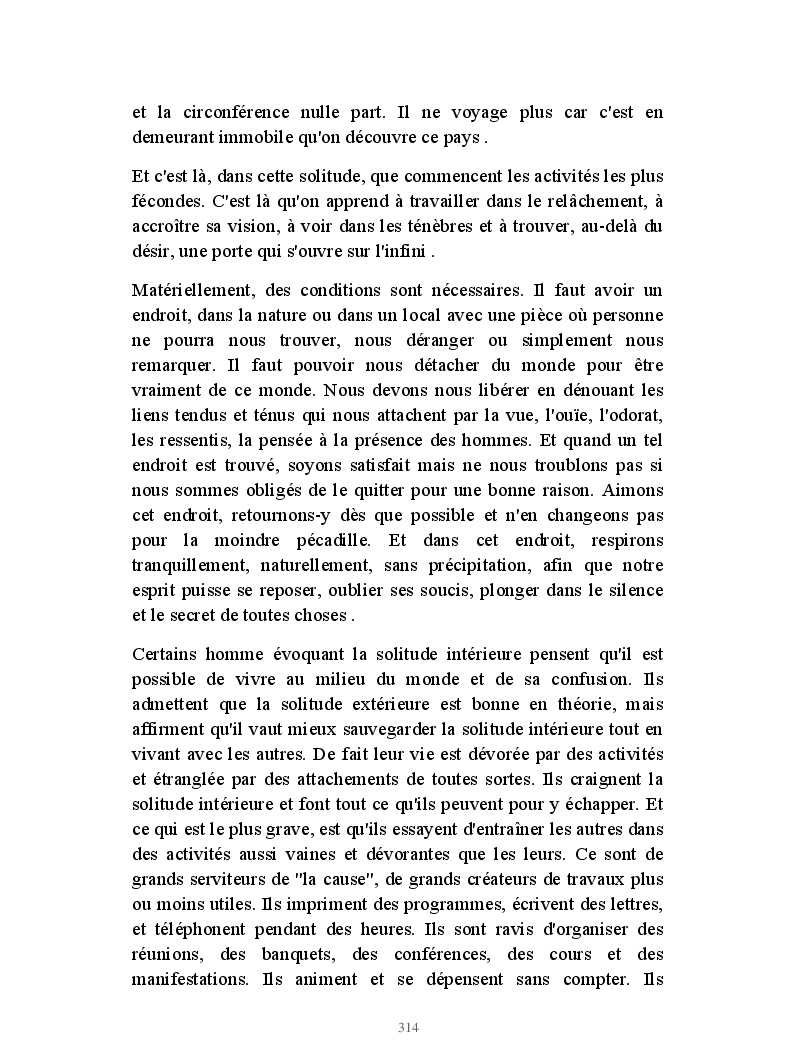 et la circonférence nulle part. Il ne voyage plus car c'est en demeurant immobile qu'on découvre ce pays .

Et c'est là, dans cette solitude, que commencent les activités les plus fécondes. C'est là qu'on apprend à travailler dans le relâchement, à accroître sa vision, à voir dans les ténèbres et à trouver, au-delà du désir, une porte qui s'ouvre sur l'infini .

Matériellement, des conditions sont nécessaires. Il faut avoir un endroit, dans la nature ou dans un local avec une pièce où personne ne pourra nous trouver, nous déranger ou simplement nous remarquer. Il faut pouvoir nous détacher du monde pour être vraiment de ce monde. Nous devons nous libérer en dénouant les liens tendus et ténus qui nous attachent par la vue, l'ouïe, l'odorat, les ressentis, la pensée à la présence des hommes. Et quand un tel endroit est trouvé, soyons satisfait mais ne nous troublons pas si nous sommes obligés de le quitter pour une bonne raison. Aimons cet endroit, retournons-y dès que possible et n'en changeons pas pour la moindre pécadille. Et dans cet endroit, respirons tranquillement, naturellement, sans précipitation, afin que notre esprit puisse se reposer, oublier ses soucis, plonger dans le silence et le secret de toutes choses .

Certains homme évoquant la solitude intérieure pensent qu'il est possible de vivre au milieu du monde et de sa confusion. Ils admettent que la solitude extérieure est bonne en théorie, mais affirment qu'il vaut mieux sauvegarder la solitude intérieure tout en vivant avec les autres. De fait leur vie est dévorée par des activités et étranglée par des attachements de toutes sortes. Ils craignent la solitude intérieure et font tout ce qu'ils peuvent pour y échapper. Et ce qui est le plus grave, est qu'ils essayent d'entraîner les autres dans des activités aussi vaines et dévorantes que les leurs. Ce sont de grands serviteurs de "la cause", de grands créateurs de travaux plus ou moins utiles. Ils impriment des programmes, écrivent des lettres, et téléphonent pendant des heures. Ils sont ravis d'organiser des réunions, des banquets, des conférences, des cours et des manifestations. Ils animent et se dépensent sans compter. Ils

314